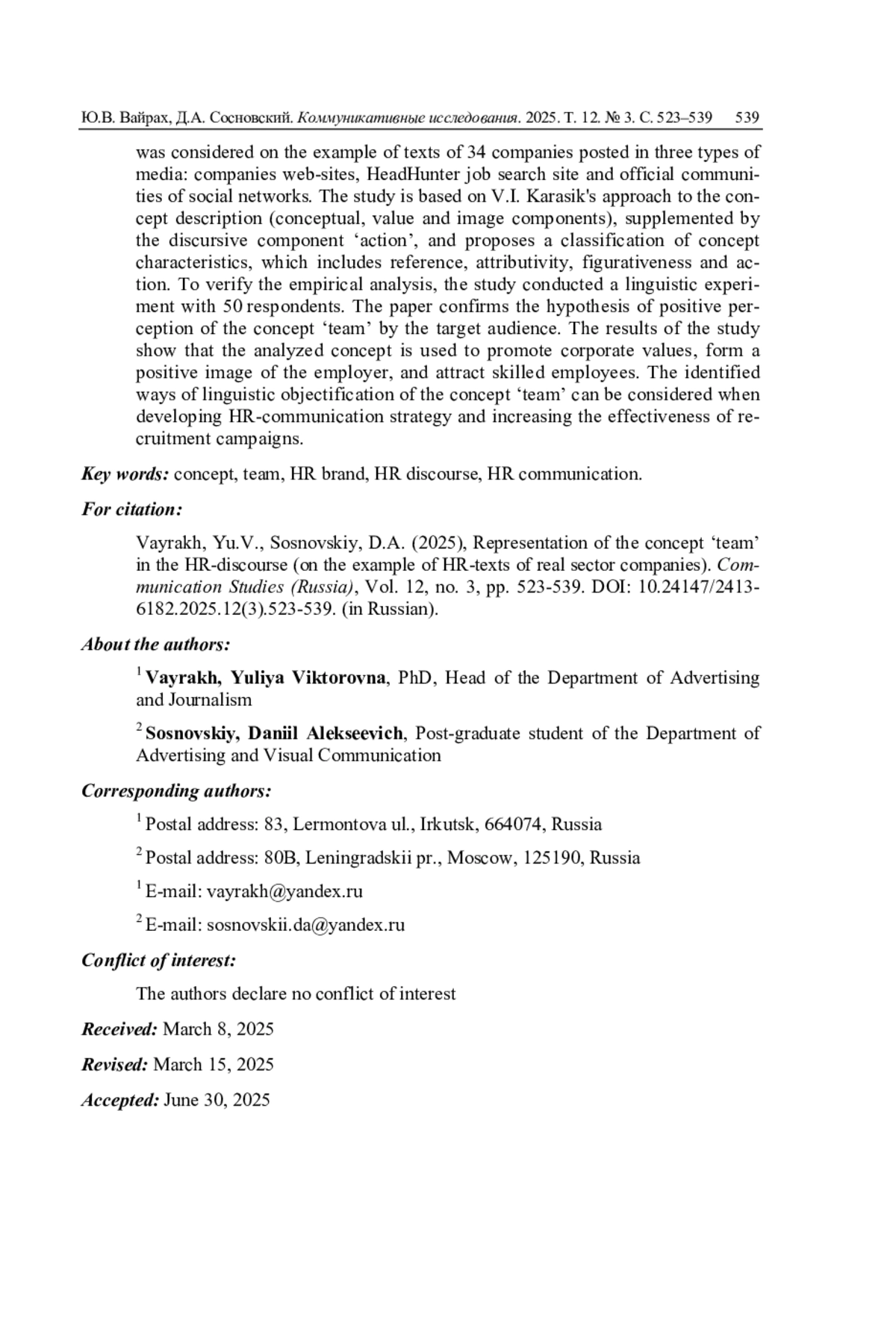 Ю.В. Вайрах, Д.А. Сосновский. Коммуникативные исследования. 2025. Т. 12. № 3. С. 523–539 539

was considered on the example of texts of 34 companies posted in three types of media: companies web-sites, HeadHunter job search site and official communities of social networks. The study is based on V.I. Karasik's approach to the concept description (conceptual, value and image components), supplemented by the discursive component ‘action’, and proposes a classification of concept characteristics, which includes reference, attributivity, figurativeness and action. To verify the empirical analysis, the study conducted a linguistic experiment with 50 respondents. The paper confirms the hypothesis of positive perception of the concept ‘team’ by the target audience. The results of the study show that the analyzed concept is used to promote corporate values, form a positive image of the employer, and attract skilled employees. The identified ways of linguistic objectification of the concept ‘team’ can be considered when developing HR-communication strategy and increasing the effectiveness of recruitment campaigns.

Key words: concept, team, HR brand, HR discourse, HR communication.

For citation:

Vayrakh, Yu.V., Sosnovskiy, D.A. (2025), Representation of the concept ‘team’ in the HR-discourse (on the example of HR-texts of real sector companies). Communication Studies (Russia), Vol. 12, no. 3, pp. 523-539. DOI: 10.24147/2413-6182.2025.12(3).523-539. (in Russian).

About the authors:

$^1$ Vayrakh, Yuliya Viktorovna, PhD, Head of the Department of Advertising and Journalism

$^2$ Sosnovskiy, Daniil Alekseevich, Post-graduate student of the Department of Advertising and Visual Communication

Corresponding authors:

$^1$ Postal address: 83, Lermontova ul., Irkutsk, 664074, Russia

$^2$ Postal address: 80B, Leningradskii pr., Moscow, 125190, Russia

$^1$ E-mail: vayrakh@yandex.ru

$^2$ E-mail: sosnovskii.da@yandex.ru

Conflict of interest:

The authors declare no conflict of interest

Received: March 8, 2025

Revised: March 15, 2025

Accepted: June 30, 2025